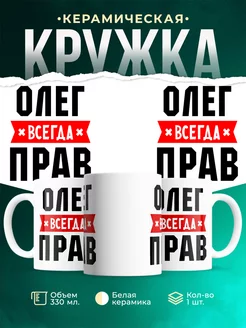 •КЕРАМИЧЕСКАЯ•
КРУЖКА

ОЛЕГ
ВСЕГДА
ПРАВ

ОЛЕГ
ВСЕГДА
ПРАВ

ОЛЕГ
ВСЕГДА
ПРАВ

ОЛЕГ
ВСЕГДА
ПРАВ

Объем 330 мл.

Белая керамика

Кол-во 1 шт.